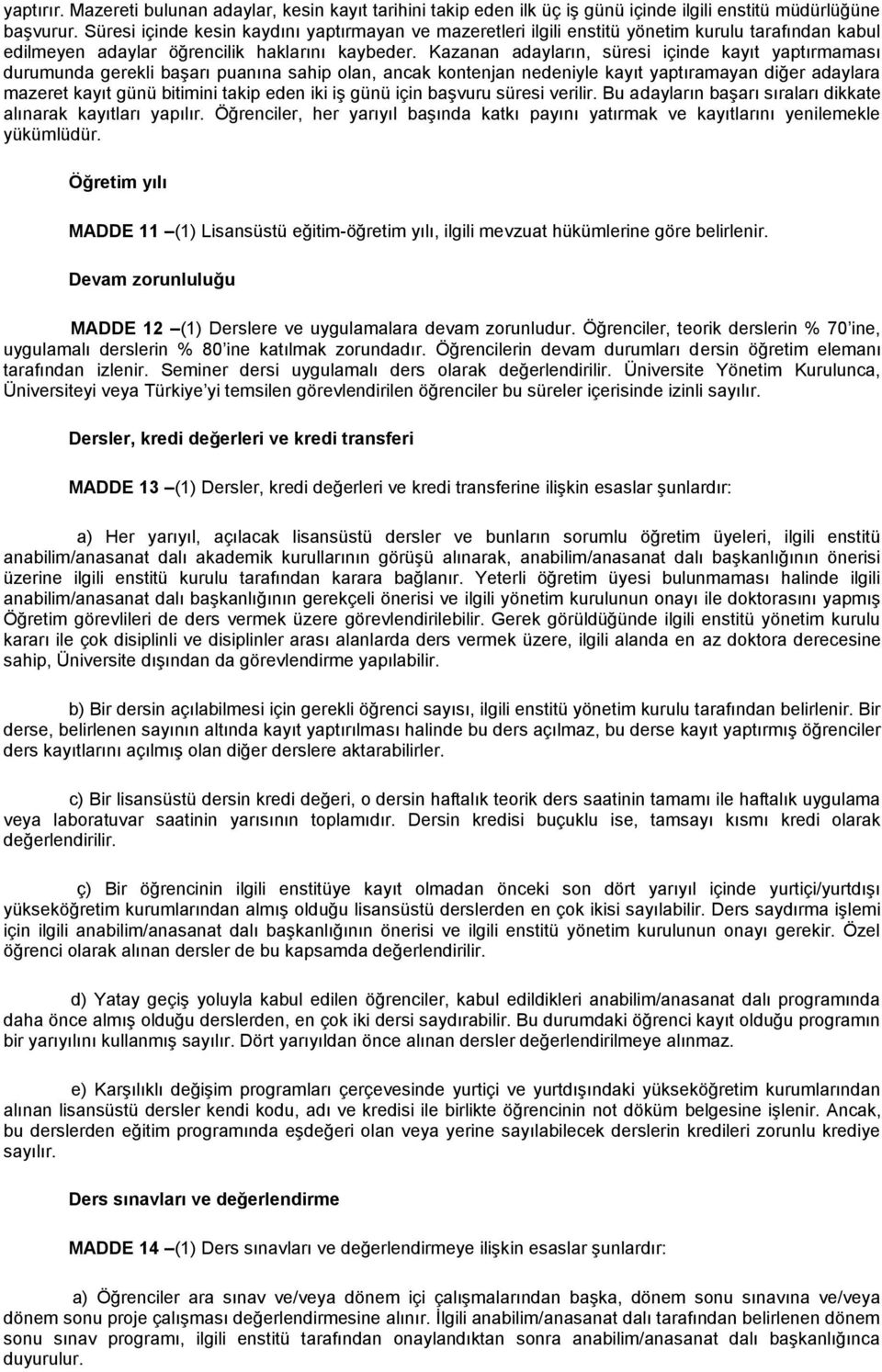 yaptırır. Mazereti bulunan adaylar, kesin kayıt tarihini takip eden ilk üç iş günü içinde ilgili enstitü müdürlüğüne başvurur. Süresi içinde kesin kaydını yaptırmayan ve mazeretleri ilgili enstitü yönetim kurulu tarafından kabul edilmeyen adaylar öğrencilik haklarını kaybeder. Kazanan adayların, süresi içinde kayıt yaptırmaması durumunda gerekli başarı puanına sahip olan, ancak kontenjan nedeniyle kayıt yaptıramayan diğer adaylara mazeret kayıt günü bitimini takip eden iki iş günü için başvuru süresi verilir. Bu adayların başarı sıraları dikkate alınarak kayıtları yapılır. Öğrenciler, her yarıyıl başında katkı payını yatırmak ve kayıtlarını yenilemekle yükümlüdür.

Öğretim yılı

MADDE 11 –(1) Lisansüstü eğitim-öğretim yılı, ilgili mevzuat hükümlerine göre belirlenir.

Devam zorunluluğu

MADDE 12 –(1) Derslere ve uygulamalara devam zorunludur. Öğrenciler, teorik derslerin % 70'ine, uygulamalı derslerin % 80'ine katılmak zorundadır. Öğrencilerin devam durumları dersin öğretim elemanı tarafından izlenir. Seminer dersi uygulamalı ders olarak değerlendirilir. Üniversite Yönetim Kurulunca, Üniversiteyi veya Türkiye'yi temsilen görevlendirilen öğrenciler bu süreler içerisinde izinli sayılır.

Dersler, kredi değerleri ve kredi transferi

MADDE 13 –(1) Dersler, kredi değerleri ve kredi transferine ilişkin esaslar şunlardır:

a) Her yarıyıl, açılacak lisansüstü dersler ve bunların sorumlu öğretim üyeleri, ilgili enstitü anabilim/anasanat dalı akademik kurullarının görüşü alınarak, anabilim/anasanat dalı başkanlığının önerisi üzerine ilgili enstitü kurulu tarafından karara bağlanır. Yeterli öğretim üyesi bulunmaması halinde ilgili anabilim/anasanat dalı başkanlığının gerekçeli önerisi ve ilgili yönetim kurulunun onayı ile doktorasını yapmış Öğretim görevlileri de ders vermek üzere görevlendirilebilir. Gerek görüldüğünde ilgili enstitü yönetim kurulu kararı ile çok disiplinli ve disiplinler arası alanlarda ders vermek üzere, ilgili alanda en az doktora derecesine sahip, Üniversite dışından da görevlendirme yapılabilir.

b) Bir dersin açılabilmesi için gerekli öğrenci sayısı, ilgili enstitü yönetim kurulu tarafından belirlenir. Bir derse, belirlenen sayının altında kayıt yaptırılması halinde bu ders açılmaz, bu derse kayıt yaptırmış öğrenciler ders kayıtlarını açılmış olan diğer derslere aktarabilirler.

c) Bir lisansüstü dersin kredi değeri, o dersin haftalık teorik ders saatinin tamamı ile haftalık uygulama veya laboratuvar saatinin yarısının toplamıdır. Dersin kredisi buçuklu ise, tamsayı kısmı kredi olarak değerlendirilir.

ç) Bir öğrencinin ilgili enstitüye kayıt olmadan önceki son dört yarıyıl içinde yurtiçi/yurtdışı yükseköğretim kurumlarından almış olduğu lisansüstü derslerden en çok ikisi sayılabilir. Ders saydırma işlemi için ilgili anabilim/anasanat dalı başkanlığının önerisi ve ilgili enstitü yönetim kurulunun onayı gerekir. Özel öğrenci olarak alınan dersler de bu kapsamda değerlendirilir.

d) Yatay geçiş yoluyla kabul edilen öğrenciler, kabul edildikleri anabilim/anasanat dalı programında daha önce almış olduğu derslerden, en çok iki dersi saydırabilir. Bu durumdaki öğrenci kayıt olduğu programın bir yarıyılını kullanmış sayılır. Dört yarıyıldan önce alınan dersler değerlendirilmeye alınmaz.

e) Karşılıklı değişim programları çerçevesinde yurtiçi ve yurtdışındaki yükseköğretim kurumlarından alınan lisansüstü dersler kendi kodu, adı ve kredisi ile birlikte öğrencinin not döküm belgesine işlenir. Ancak, bu derslerden eğitim programında eşdeğeri olan veya yerine sayılabilecek derslerin kredileri zorunlu krediye sayılır.

Ders sınavları ve değerlendirme

MADDE 14 –(1) Ders sınavları ve değerlendirmeye ilişkin esaslar şunlardır:

a) Öğrenciler ara sınav ve/veya dönem içi çalışmalarından başka, dönem sonu sınavına ve/veya dönem sonu proje çalışması değerlendirmesine alınır. İlgili anabilim/anasanat dalı tarafından belirlenen dönem sonu sınav programı, ilgili enstitü tarafından onaylandıktan sonra anabilim/anasanat dalı başkanlığınca duyurulur.